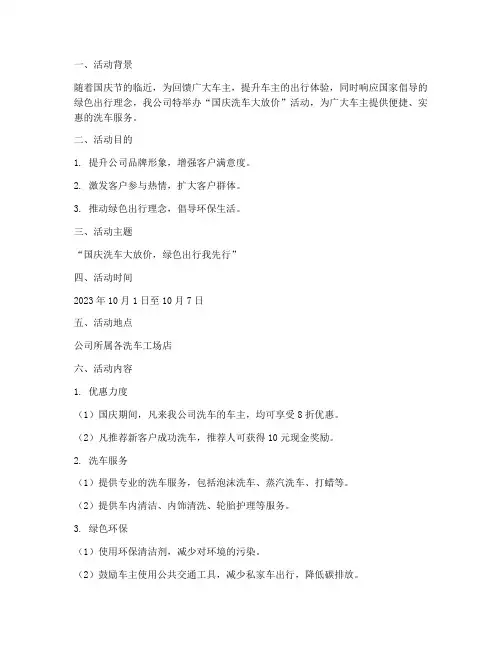 一、活动背景

随着国庆节的临近，为回馈广大车主，提升车主的出行体验，同时响应国家倡导的绿色出行理念，我公司特举办“国庆洗车大放价”活动，为广大车主提供便捷、实惠的洗车服务。

二、活动目的

1. 提升公司品牌形象，增强客户满意度。

2. 激发客户参与热情，扩大客户群体。

3. 推动绿色出行理念，倡导环保生活。

三、活动主题

“国庆洗车大放价，绿色出行我先行”

四、活动时间

2023 年 10 月 1 日至 10 月 7 日

五、活动地点

公司所属各洗车工场店

六、活动内容

1. 优惠力度

（1）国庆期间，凡来我公司洗车的车主，均可享受 8 折优惠。

（2）凡推荐新客户成功洗车，推荐人可获得 10 元现金奖励。

2. 洗车服务

（1）提供专业的洗车服务，包括泡沫洗车、蒸汽洗车、打蜡等。

（2）提供车内清洁、内饰清洗、轮胎护理等服务。

3. 绿色环保

（1）使用环保清洁剂，减少对环境的污染。

（2）鼓励车主使用公共交通工具，减少私家车出行，降低碳排放。